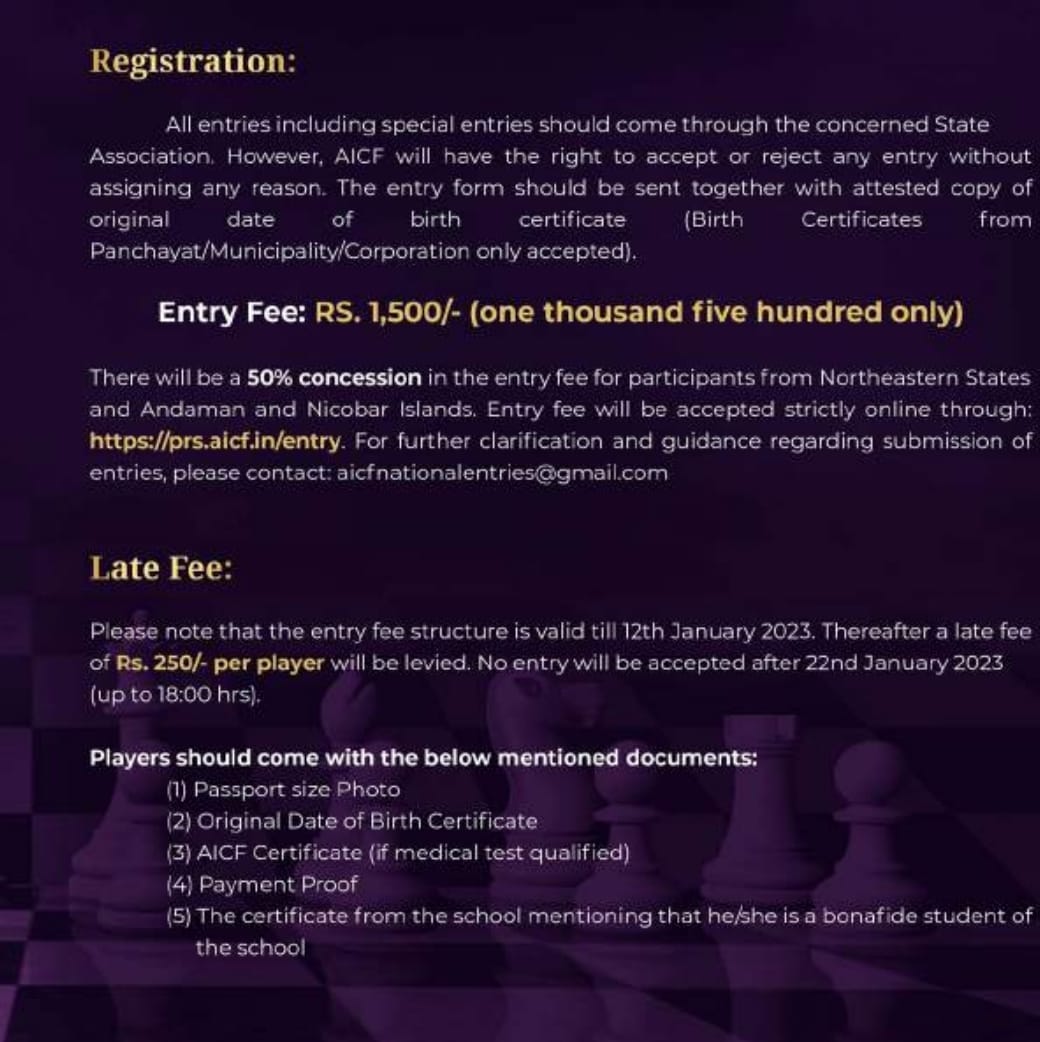 Registration:

All entries including special entries should come through the concerned State Association. However, AICF will have the right to accept or reject any entry without assigning any reason. The entry form should be sent together with attested copy of original date of birth certificate (Birth Certificates from Panchayat/Municipality/Corporation only accepted).

Entry Fee: RS. 1,500/- (one thousand five hundred only)

There will be a 50% concession in the entry fee for participants from Northeastern States and Andaman and Nicobar Islands. Entry fee will be accepted strictly online through: https://prs.aicf.in/entry. For further clarification and guidance regarding submission of entries, please contact: aicfnationalentries@gmail.com

Late Fee:

Please note that the entry fee structure is valid till 12th January 2023. Thereafter a late fee of Rs. 250/- per player will be levied. No entry will be accepted after 22nd January 2023 (up to 18:00 hrs).

Players should come with the below mentioned documents:
(1) Passport size Photo
(2) Original Date of Birth Certificate
(3) AICF Certificate (if medical test qualified)
(4) Payment Proof
(5) The certificate from the school mentioning that he/she is a bonafide student of the school